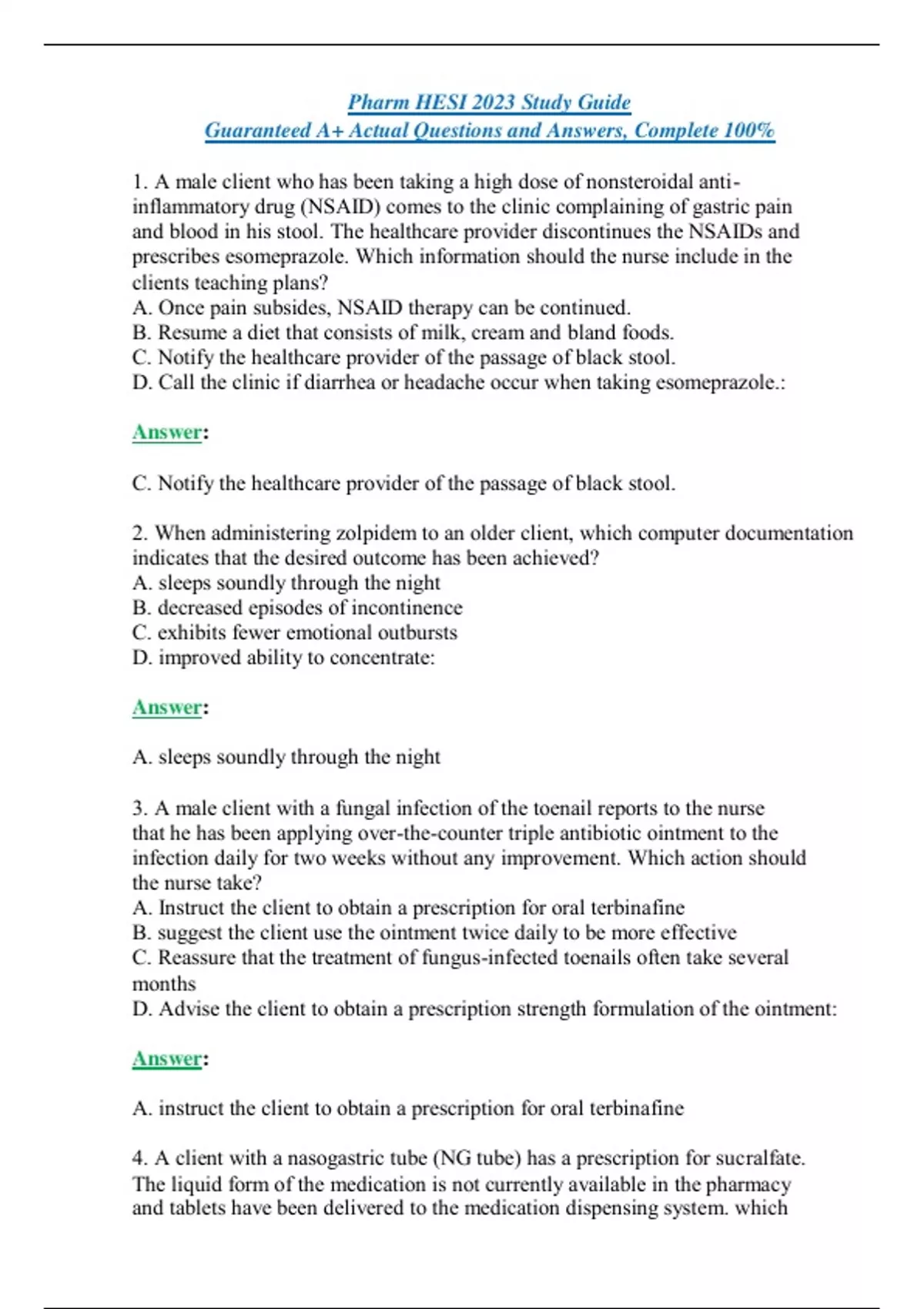 Pharm HESI 2023 Study Guide
Guaranteed A+ Actual Questions and Answers, Complete 100%

1. A male client who has been taking a high dose of nonsteroidal anti-inflammatory drug (NSAID) comes to the clinic complaining of gastric pain and blood in his stool. The healthcare provider discontinues the NSAIDs and prescribes esomeprazole. Which information should the nurse include in the clients teaching plans?
A. Once pain subsides, NSAID therapy can be continued.
B. Resume a diet that consists of milk, cream and bland foods.
C. Notify the healthcare provider of the passage of black stool.
D. Call the clinic if diarrhea or headache occur when taking esomeprazole.:

Answer:

C. Notify the healthcare provider of the passage of black stool.

2. When administering zolpidem to an older client, which computer documentation indicates that the desired outcome has been achieved?
A. sleeps soundly through the night
B. decreased episodes of incontinence
C. exhibits fewer emotional outbursts
D. improved ability to concentrate:

Answer:

A. sleeps soundly through the night

3. A male client with a fungal infection of the toenail reports to the nurse that he has been applying over-the-counter triple antibiotic ointment to the infection daily for two weeks without any improvement. Which action should the nurse take?
A. Instruct the client to obtain a prescription for oral terbinafine
B. suggest the client use the ointment twice daily to be more effective
C. Reassure that the treatment of fungus-infected toenails often take several months
D. Advise the client to obtain a prescription strength formulation of the ointment:

Answer:

A. instruct the client to obtain a prescription for oral terbinafine

4. A client with a nasogastric tube (NG tube) has a prescription for sucralfate. The liquid form of the medication is not currently available in the pharmacy and tablets have been delivered to the medication dispensing system. which